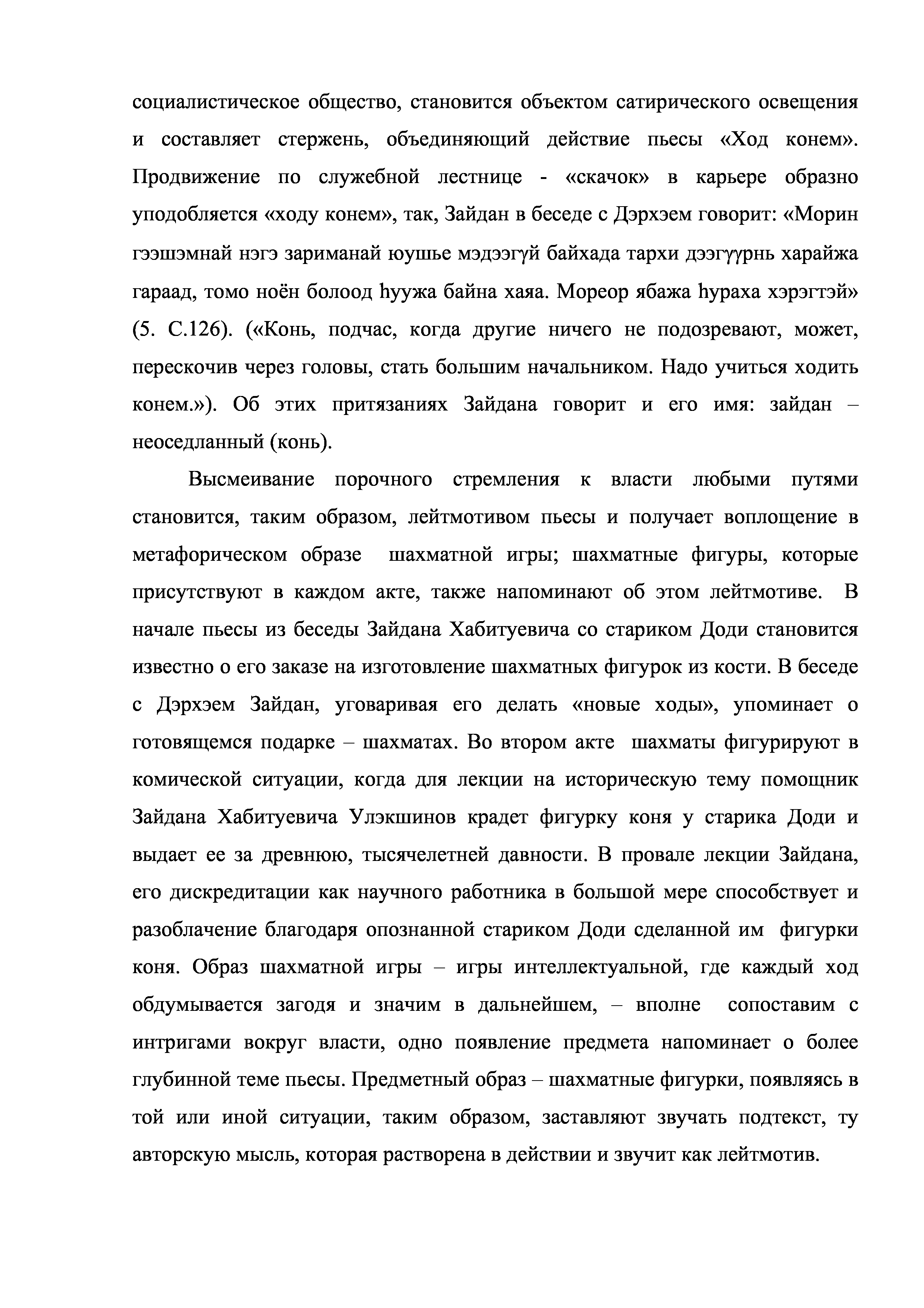 социалистическое общество, становится объектом сатирического освещения и составляет стержень, объединяющий действие пьесы «Ход конем». Продвижение по служебной лестнице - «скачок» в карьере образно уподобляется «ходу конем», так, Зайдан в беседе с Дэрхэем говорит: «Морин гээшэмнай нэгэ зариманай юушье мэдээгүй байхада тархи дээгүүрнь харайжа гараад, томо ноён болоод һуужа байна хаяа. Мореор ябажа һураха хэрэгтэй» (5. С.126). («Конь, подчас, когда другие ничего не подозревают, может, перескочив через головы, стать большим начальником. Надо учиться ходить конем.»). Об этих притязаниях Зайдана говорит и его имя: зайдан – неоседланный (конь).

Высмеивание порочного стремления к власти любыми путями становится, таким образом, лейтмотивом пьесы и получает воплощение в метафорическом образе шахматной игры; шахматные фигуры, которые присутствуют в каждом акте, также напоминают об этом лейтмотиве. В начале пьесы из беседы Зайдана Хабитуевича со стариком Доди становится известно о его заказе на изготовление шахматных фигурок из кости. В беседе с Дэрхэем Зайдан, уговаривая его делать «новые ходы», упоминает о готовящемся подарке – шахматах. Во втором акте шахматы фигурируют в комической ситуации, когда для лекции на историческую тему помощник Зайдана Хабитуевича Улэкшинов крадет фигурку коня у старика Доди и выдает ее за древнюю, тысячелетней давности. В провале лекции Зайдана, его дискредитации как научного работника в большой мере способствует и разоблачение благодаря опознанной стариком Доди сделанной им фигурки коня. Образ шахматной игры – игры интеллектуальной, где каждый ход обдумывается загодя и значим в дальнейшем, – вполне сопоставим с интригами вокруг власти, одно появление предмета напоминает о более глубинной теме пьесы. Предметный образ – шахматные фигурки, появляясь в той или иной ситуации, таким образом, заставляют звучать подтекст, ту авторскую мысль, которая растворена в действии и звучит как лейтмотив.